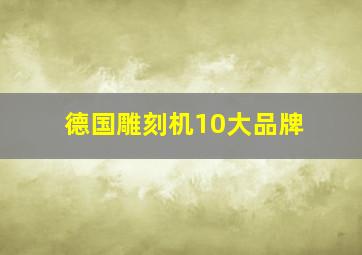 德国雕刻机10大品牌